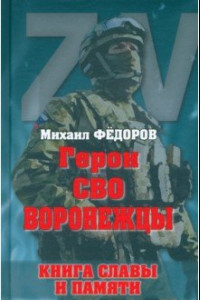 ZV

Михаил ФЁДОРОВ

Герои СВО ВОРОНЕЖЦЫ

КНИГА СЛАВЫ И ПАМЯТИ